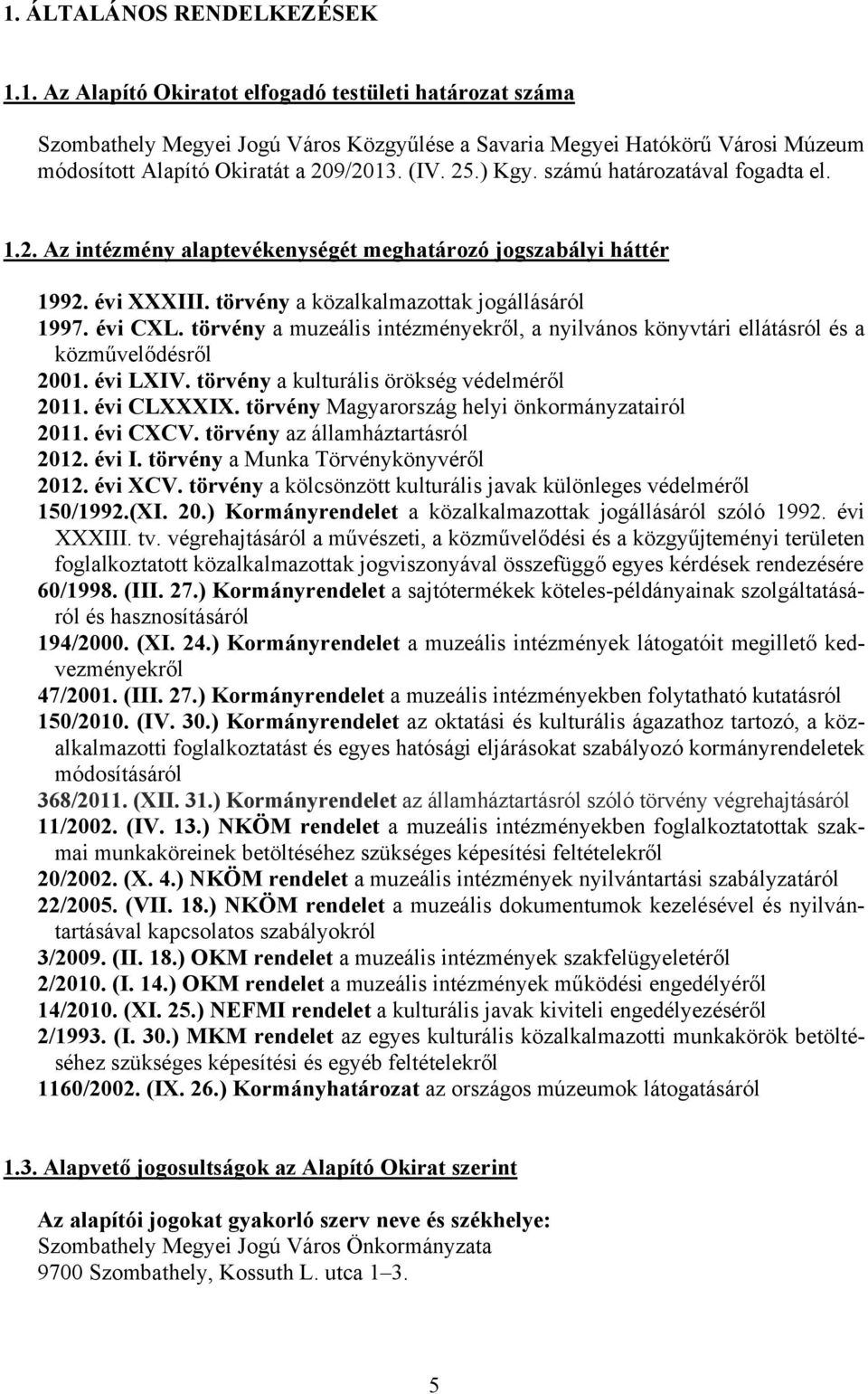 1. ÁLTALÁNOS RENDELKEZÉSEK

1.1. Az Alapító Okiratot elfogadó testületi határozat száma

Szombathely Megyei Jogú Város Közgyűlése a Savaria Megyei Hatókörű Városi Múzeum módosított Alapító Okiratát a 209/2013. (IV. 25.) Kgy. számú határozatával fogadta el.

1.2. Az intézmény alaptevékenységét meghatározó jogszabályi háttér

1992. évi XXXIII. törvény a közalkalmazottak jogállásáról
1997. évi CXL. törvény a muzeális intézményekről, a nyilvános könyvtári ellátásról és a közművelődésről
2001. évi LXIV. törvény a kulturális örökség védelméről
2011. évi CLXXXIX. törvény Magyarország helyi önkormányzatairól
2011. évi CXCV. törvény az államháztartásról
2012. évi I. törvény a Munka Törvénykönyvéről
2012. évi XCV. törvény a kölcsönzött kulturális javak különleges védelméről
150/1992.(XI. 20.) Kormányrendelet a közalkalmazottak jogállásáról szóló 1992. évi XXXIII. tv. végrehajtásáról a művészeti, a közművelődési és a közgyűjteményi területen foglalkoztatott közalkalmazottak jogviszonyával összefüggő egyes kérdések rendezésére
60/1998. (III. 27.) Kormányrendelet a sajtótermékek köteles-példányainak szolgáltatásáról és hasznosításáról
194/2000. (XI. 24.) Kormányrendelet a muzeális intézmények látogatóit megillető kedvezményekről
47/2001. (III. 27.) Kormányrendelet a muzeális intézményekben folytatható kutatásról
150/2010. (IV. 30.) Kormányrendelet az oktatási és kulturális ágazathoz tartozó, a közalkalmazotti foglalkoztatást és egyes hatósági eljárásokat szabályozó kormányrendeletek módosításáról
368/2011. (XII. 31.) Kormányrendelet az államháztartásról szóló törvény végrehajtásáról
11/2002. (IV. 13.) NKÖM rendelet a muzeális intézményekben foglalkoztatottak szakmai munkaköreinek betöltéséhez szükséges képesítési feltételekről
20/2002. (X. 4.) NKÖM rendelet a muzeális intézmények nyilvántartási szabályzatáról
22/2005. (VII. 18.) NKÖM rendelet a muzeális dokumentumok kezelésével és nyilvántartásával kapcsolatos szabályokról
3/2009. (II. 18.) OKM rendelet a muzeális intézmények szakfelügyeletéről
2/2010. (I. 14.) OKM rendelet a muzeális intézmények működési engedélyéről
14/2010. (XI. 25.) NEFMI rendelet a kulturális javak kiviteli engedélyezéséről
2/1993. (I. 30.) MKM rendelet az egyes kulturális közalkalmazotti munkakörök betöltéséhez szükséges képesítési és egyéb feltételekről
1160/2002. (IX. 26.) Kormányhatározat az országos múzeumok látogatásáról

1.3. Alapvető jogosultságok az Alapító Okirat szerint

Az alapítói jogokat gyakorló szerv neve és székhelye:
Szombathely Megyei Jogú Város Önkormányzata
9700 Szombathely, Kossuth L. utca 1–3.

5